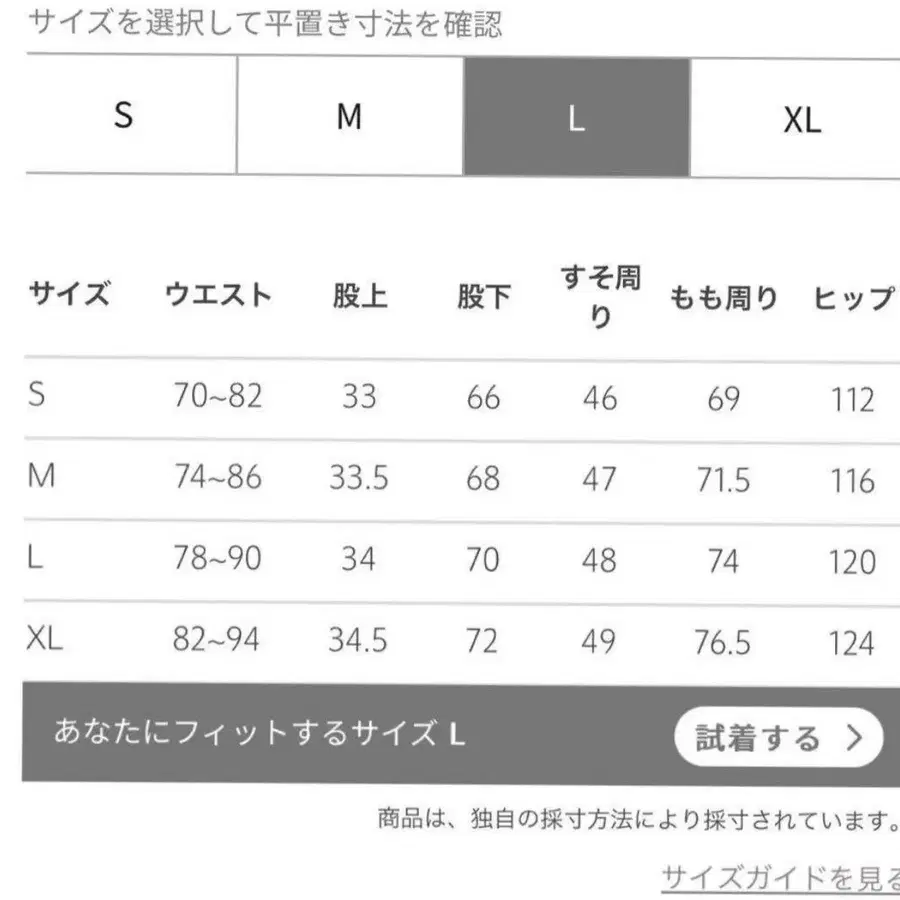 サイズを選択して平置き寸法を確認

S M L XL

| サイズ | ウエスト | 股上 | 股下 | すそ周り | もも周り | ヒップ |
|---|---|---|---|---|---|---|
| S | 70~82 | 33 | 66 | 46 | 69 | 112 |
| M | 74~86 | 33.5 | 68 | 47 | 71.5 | 116 |
| L | 78~90 | 34 | 70 | 48 | 74 | 120 |
| XL | 82~94 | 34.5 | 72 | 49 | 76.5 | 124 |

あなたにフィットするサイズ L

試着する >

商品は、独自の採寸方法により採寸されています。

サイズガイドを見る